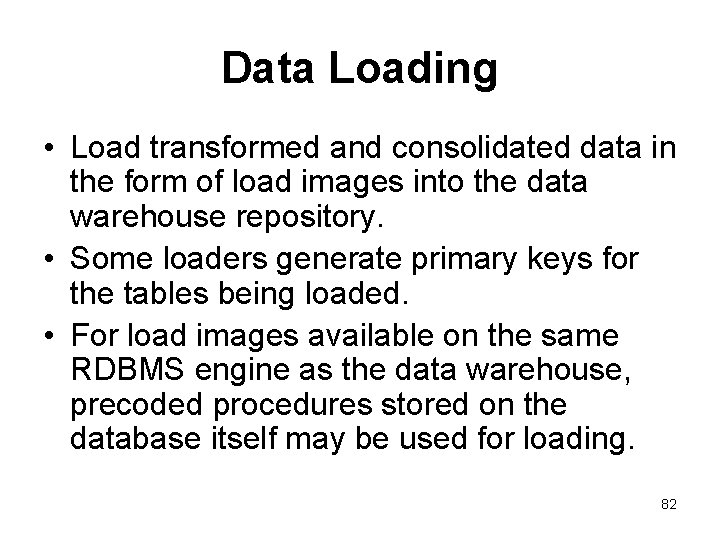 Data Loading

• Load transformed and consolidated data in the form of load images into the data warehouse repository.
• Some loaders generate primary keys for the tables being loaded.
• For load images available on the same RDBMS engine as the data warehouse, precoded procedures stored on the database itself may be used for loading.

82